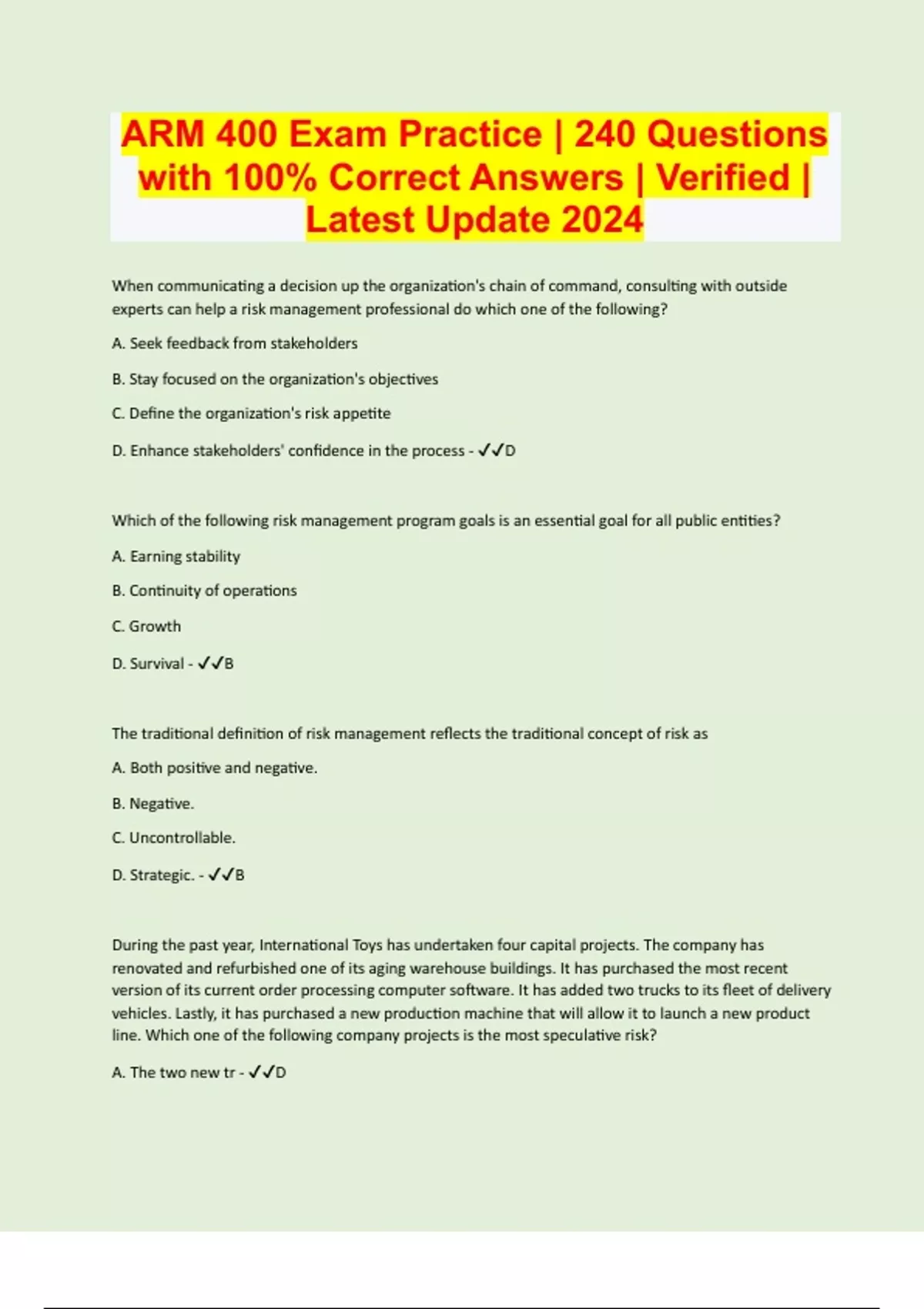 ARM 400 Exam Practice | 240 Questions with 100% Correct Answers | Verified | Latest Update 2024

When communicating a decision up the organization's chain of command, consulting with outside experts can help a risk management professional do which one of the following?

A. Seek feedback from stakeholders

B. Stay focused on the organization's objectives

C. Define the organization's risk appetite

D. Enhance stakeholders' confidence in the process - ✓✓D

Which of the following risk management program goals is an essential goal for all public entities?

A. Earning stability

B. Continuity of operations

C. Growth

D. Survival - ✓✓B

The traditional definition of risk management reflects the traditional concept of risk as

A. Both positive and negative.

B. Negative.

C. Uncontrollable.

D. Strategic. - ✓✓B

During the past year, International Toys has undertaken four capital projects. The company has renovated and refurbished one of its aging warehouse buildings. It has purchased the most recent version of its current order processing computer software. It has added two trucks to its fleet of delivery vehicles. Lastly, it has purchased a new production machine that will allow it to launch a new product line. Which one of the following company projects is the most speculative risk?

A. The two new tr - ✓✓D